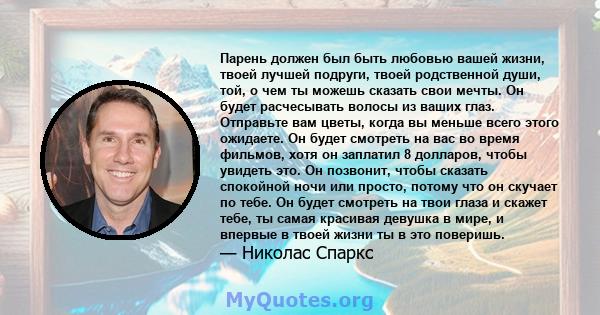 Парень должен был быть любовью вашей жизни, твоей лучшей подруги, твоей родственной души, той, о чем ты можешь сказать свои мечты. Он будет расчесывать волосы из ваших глаз. Отправьте вам цветы, когда вы меньше всего этого ожидаете. Он будет смотреть на вас во время фильмов, хотя он заплатил 8 долларов, чтобы увидеть это. Он позвонит, чтобы сказать спокойной ночи или просто, потому что он скучает по тебе. Он будет смотреть на твои глаза и скажет тебе, ты самая красивая девушка в мире, и впервые в твоей жизни ты в это поверишь.
— Николас Спаркс

MyQuotes.org